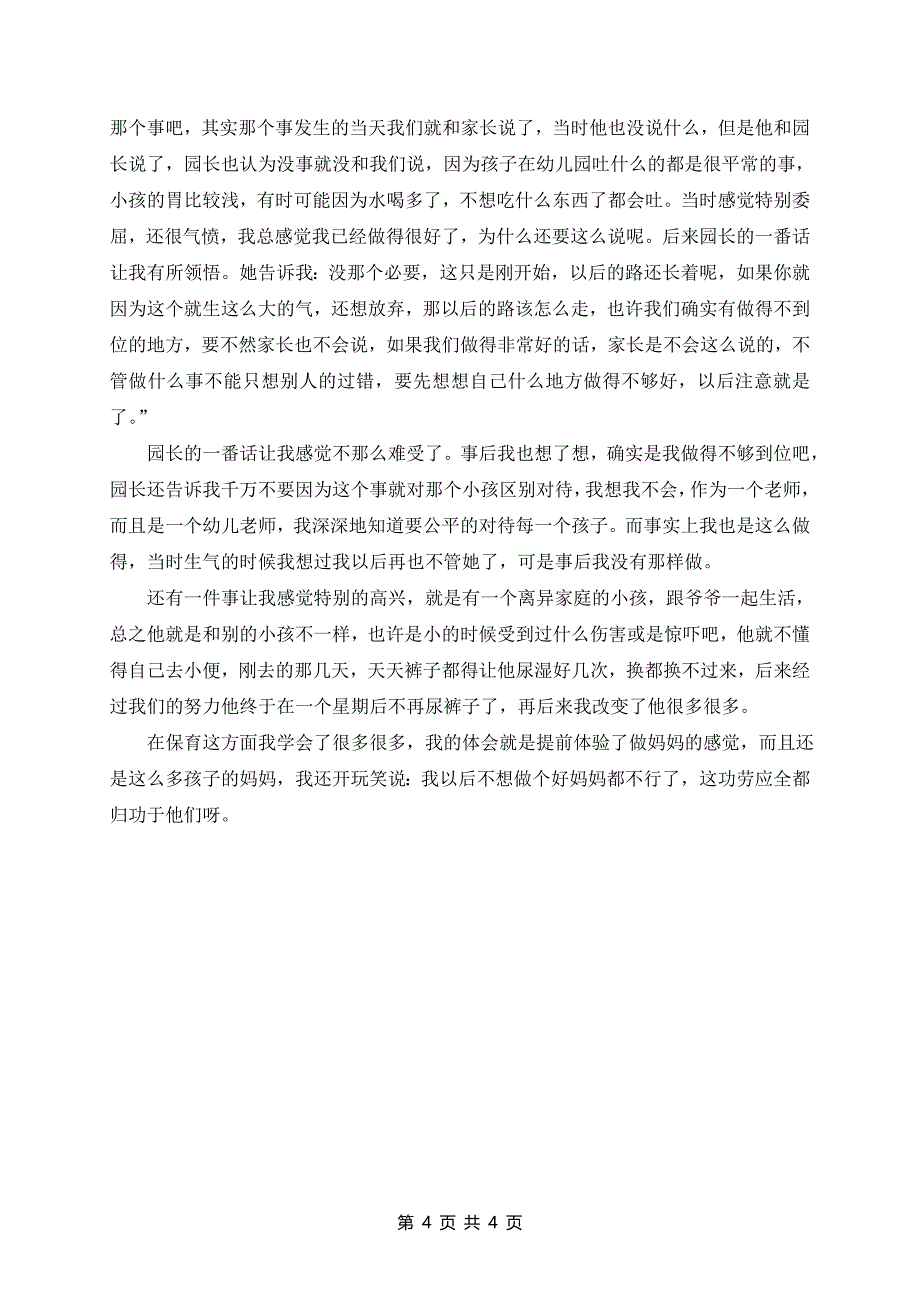 那个事吧，其实那个事发生的当天我们就和家长说了，当时他也没说什么，但是他和园长说了，园长也认为没事就没和我们说，因为孩子在幼儿园吐什么的都是很平常的事，小孩的胃比较浅，有时可能因为水喝多了，不想吃什么东西了都会吐。当时感觉特别委屈，还很气愤，我总感觉我已经做得很好了，为什么还要这么说呢。后来园长的一番话让我有所领悟。她告诉我：没那个必要，这只是刚开始，以后的路还长着呢，如果你就因为这个就生这么大的气，还想放弃，那以后的路该怎么走，也许我们确实有做得不到位的地方，要不然家长也不会说，如果我们做得非常好的话，家长是不会这么说的，不管做什么事不能只想别人的过错，要先想想自己什么地方做得不够好，以后注意就是了。”

园长的一番话让我感觉不那么难受了。事后我也想了想，确实是我做得不够到位吧，园长还告诉我千万不要因为这个事就对那个小孩区别对待，我想我不会，作为一个老师，而且是一个幼儿老师，我深深地知道要公平的对待每一个孩子。而事实上我也是这么做得，当时生气的时候我想过我以后再也不管她了，可是事后我没有那样做。

还有一件事让我感觉特别的高兴，就是有一个离异家庭的小孩，跟爷爷一起生活，总之他就是和别的小孩不一样，也许是小的时候受到过什么伤害或是惊吓吧，他就不懂得自己去小便，刚去的那几天，天天裤子都得让他尿湿好几次，换都换不过来，后来经过我们的努力他终于在一个星期后不再尿裤子了，再后来我改变了他很多很多。

在保育这方面我学会了很多很多，我的体会就是提前体验了做妈妈的感觉，而且还是这么多孩子的妈妈，我还开玩笑说：我以后不想做个好妈妈都不行了，这功劳应全都归功于他们呀。

第 4 页 共 4 页